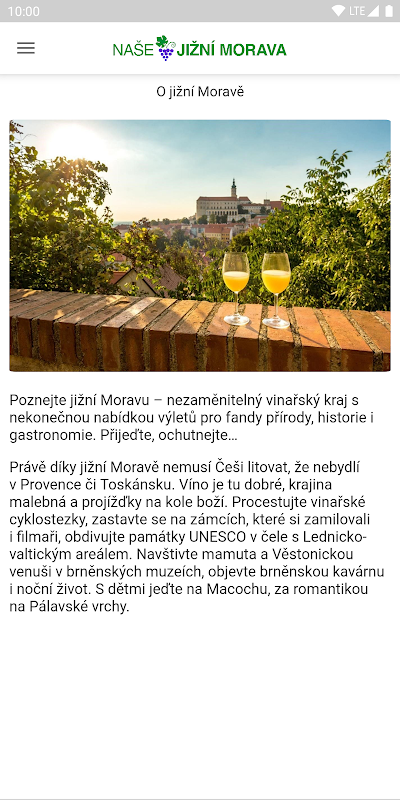 10:00
LTE

NAŠE JIŽNÍ MORAVA

O jižní Moravě

Poznejte jižní Moravu – nezaměnitelný vinařský kraj s nekonečnou nabídkou výletů pro fandy přírody, historie i gastronomie. Přijeďte, ochutnejte…

Právě díky jižní Moravě nemusí Češi litovat, že nebydlí v Provence či Toskánsku. Víno je tu dobré, krajina malebná a projížďky na kole boží. Procestujte vinařské cyklostezky, zastavte se na zámcích, které si zamilovali i filmaři, obdivujte památky UNESCO v čele s Lednicko-valtickým areálem. Navštivte mamuta a Věstonickou venuši v brněnských muzeích, objevte brněnskou kavárnu i noční život. S dětmi jeďte na Macochu, za romantikou na Pálavské vrchy.